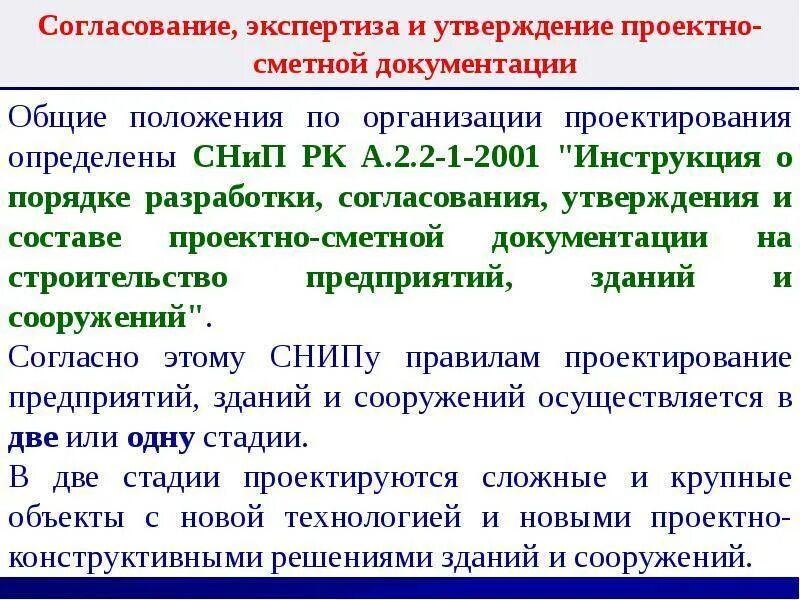 Согласование, экспертиза и утверждение проектно-сметной документации

Общие положения по организации проектирования определены СНиП РК А.2.2-1-2001 "Инструкция о порядке разработки, согласования, утверждения и составе проектно-сметной документации на строительство предприятий, зданий и сооружений".

Согласно этому СНИПу правилам проектирование предприятий, зданий и сооружений осуществляется в две или одну стадии.

В две стадии проектируются сложные и крупные объекты с новой технологией и новыми проектно-конструктивными решениями зданий и сооружений.